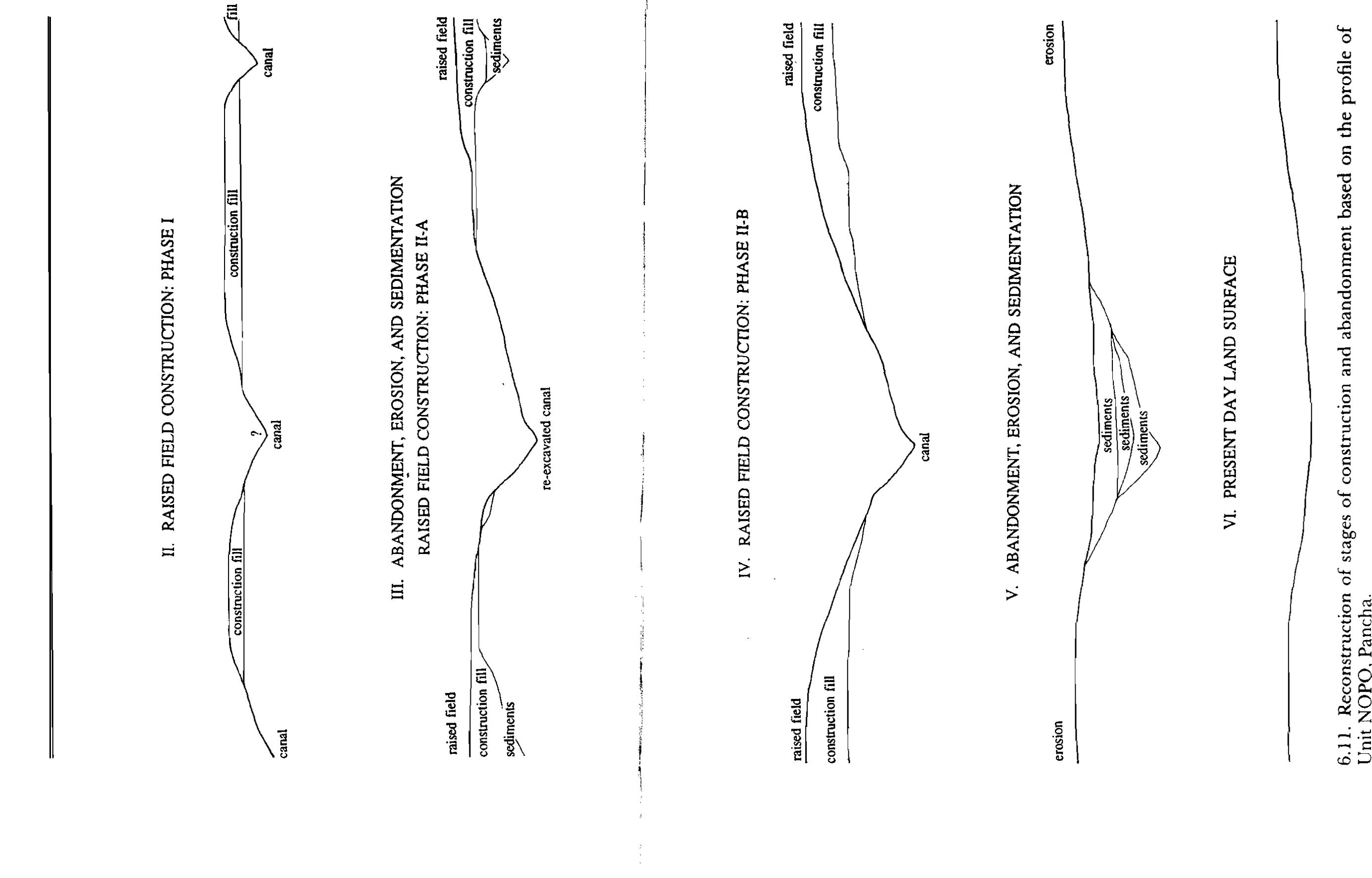 II. RAISED FIELD CONSTRUCTION: PHASE I

canal
construction fill
?
canal
construction fill
canal
fill

III. ABANDONMENT, EROSION, AND SEDIMENTATION
RAISED FIELD CONSTRUCTION: PHASE II-A

raised field
construction fill
sediments
re-excavated canal
raised field
construction fill
sediments

IV. RAISED FIELD CONSTRUCTION: PHASE II-B

raised field
construction fill
canal
raised field
construction fill

V. ABANDONMENT, EROSION, AND SEDIMENTATION

erosion
sediments
sediments
sediments
erosion

VI. PRESENT DAY LAND SURFACE

6.11. Reconstruction of stages of construction and abandonment based on the profile of Unit NOPO, Pancha.